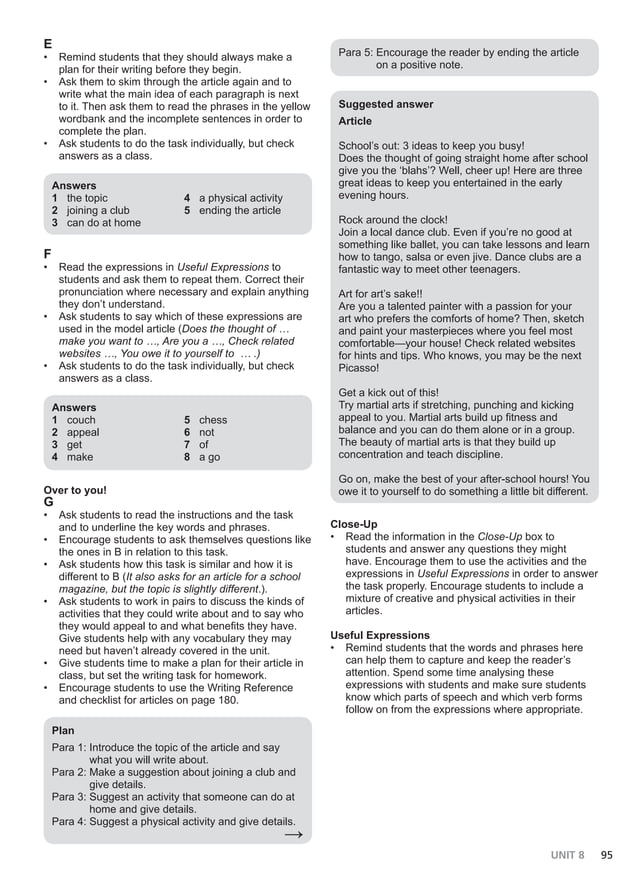 E
• Remind students that they should always make a plan for their writing before they begin.
• Ask them to skim through the article again and to write what the main idea of each paragraph is next to it. Then ask them to read the phrases in the yellow wordbank and the incomplete sentences in order to complete the plan.
• Ask students to do the task individually, but check answers as a class.

Answers
1 the topic
2 joining a club
3 can do at home
4 a physical activity
5 ending the article

F
• Read the expressions in Useful Expressions to students and ask them to repeat them. Correct their pronunciation where necessary and explain anything they don't understand.
• Ask students to say which of these expressions are used in the model article (Does the thought of … make you want to …, Are you a …, Check related websites …, You owe it to yourself to … .)
• Ask students to do the task individually, but check answers as a class.

Answers
1 couch
2 appeal
3 get
4 make
5 chess
6 not
7 of
8 a go

Over to you!
G
• Ask students to read the instructions and the task and to underline the key words and phrases.
• Encourage students to ask themselves questions like the ones in B in relation to this task.
• Ask students how this task is similar and how it is different to B (It also asks for an article for a school magazine, but the topic is slightly different.).
• Ask students to work in pairs to discuss the kinds of activities that they could write about and to say who they would appeal to and what benefits they have. Give students help with any vocabulary they may need but haven't already covered in the unit.
• Give students time to make a plan for their article in class, but set the writing task for homework.
• Encourage students to use the Writing Reference and checklist for articles on page 180.

Plan
Para 1: Introduce the topic of the article and say what you will write about.
Para 2: Make a suggestion about joining a club and give details.
Para 3: Suggest an activity that someone can do at home and give details.
Para 4: Suggest a physical activity and give details.
⟶

Para 5: Encourage the reader by ending the article on a positive note.

Suggested answer
Article

School's out: 3 ideas to keep you busy!
Does the thought of going straight home after school give you the 'blahs'? Well, cheer up! Here are three great ideas to keep you entertained in the early evening hours.

Rock around the clock!
Join a local dance club. Even if you're no good at something like ballet, you can take lessons and learn how to tango, salsa or even jive. Dance clubs are a fantastic way to meet other teenagers.

Art for art's sake!!
Are you a talented painter with a passion for your art who prefers the comforts of home? Then, sketch and paint your masterpieces where you feel most comfortable—your house! Check related websites for hints and tips. Who knows, you may be the next Picasso!

Get a kick out of this!
Try martial arts if stretching, punching and kicking appeal to you. Martial arts build up fitness and balance and you can do them alone or in a group. The beauty of martial arts is that they build up concentration and teach discipline.

Go on, make the best of your after-school hours! You owe it to yourself to do something a little bit different.

Close-Up
• Read the information in the Close-Up box to students and answer any questions they might have. Encourage them to use the activities and the expressions in Useful Expressions in order to answer the task properly. Encourage students to include a mixture of creative and physical activities in their articles.

Useful Expressions
• Remind students that the words and phrases here can help them to capture and keep the reader's attention. Spend some time analysing these expressions with students and make sure students know which parts of speech and which verb forms follow on from the expressions where appropriate.

UNIT 8 95